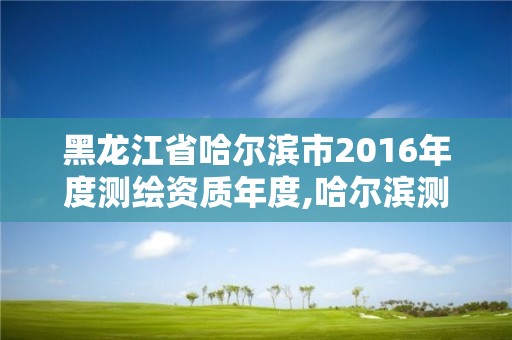 黑龙江省哈尔滨市2016年度测绘资质年度,哈尔滨测